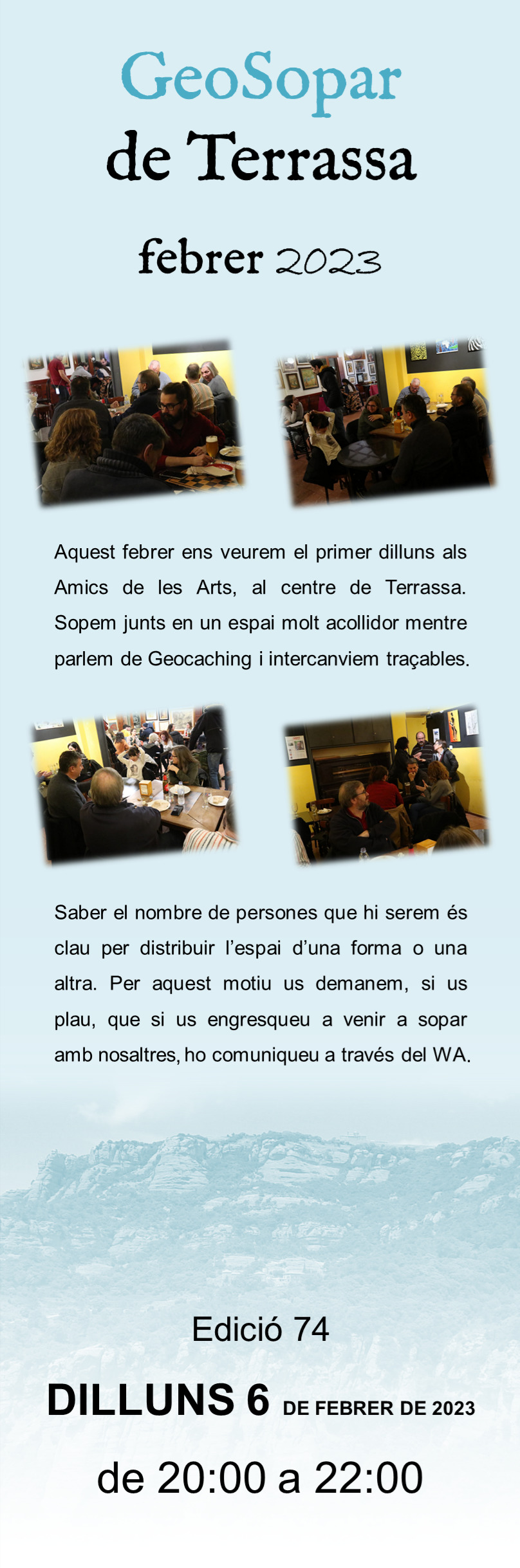 GeoSopar
de Terrassa

febrer 2023

Aquest febrer ens veurem el primer dilluns als Amics de les Arts, al centre de Terrassa. Sopem junts en un espai molt acollidor mentre parlem de Geocaching i intercanviem traçables.

Saber el nombre de persones que hi serem és clau per distribuir l'espai d'una forma o una altra. Per aquest motiu us demanem, si us plau, que si us engresqueu a venir a sopar amb nosaltres, ho comuniqueu a través del WA.

Edició 74

DILLUNS 6 DE FEBRER DE 2023

de 20:00 a 22:00